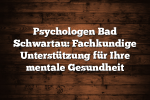 Psychologen Bad Schwartau: Fachkundige Unterstützung für Ihre mentale Gesundheit